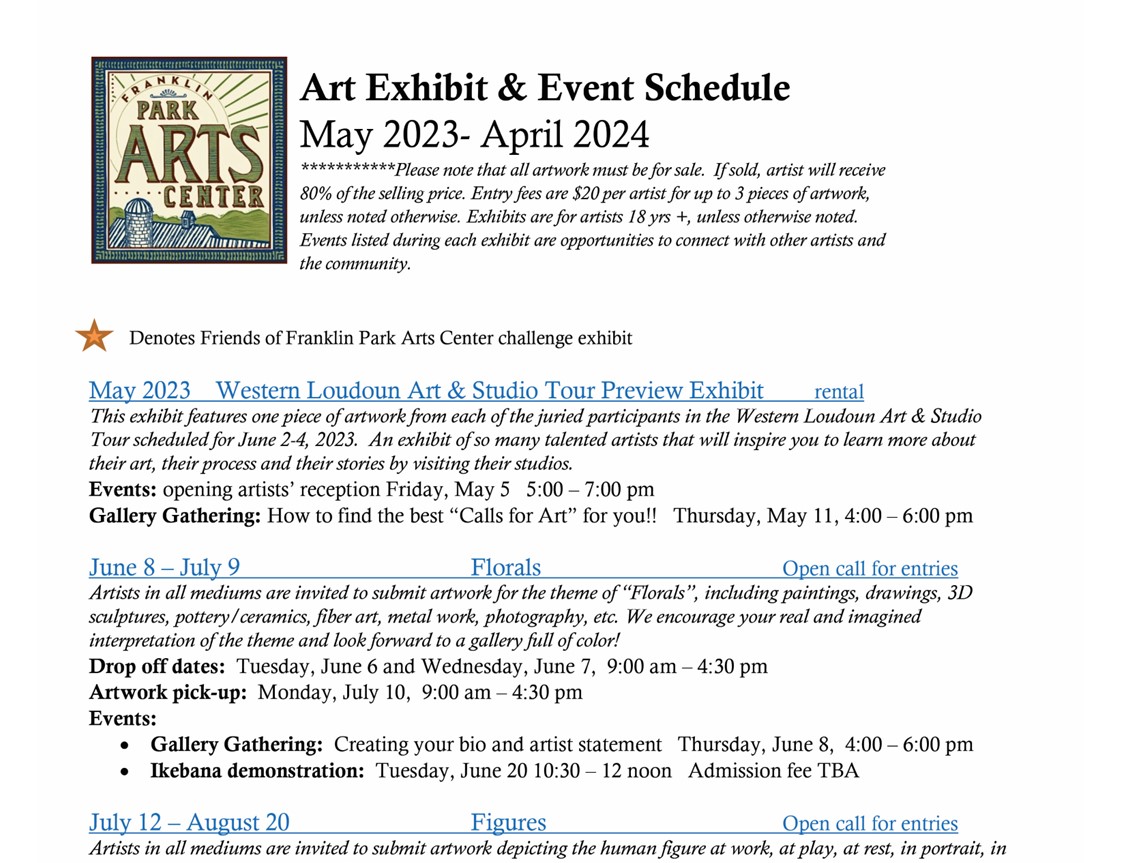 FRANKLIN PARK ARTS CENTER

Art Exhibit & Event Schedule
May 2023- April 2024
***********Please note that all artwork must be for sale. If sold, artist will receive 80% of the selling price. Entry fees are $20 per artist for up to 3 pieces of artwork, unless noted otherwise. Exhibits are for artists 18 yrs +, unless otherwise noted. Events listed during each exhibit are opportunities to connect with other artists and the community.

Denotes Friends of Franklin Park Arts Center challenge exhibit

May 2023 Western Loudoun Art & Studio Tour Preview Exhibit rental
This exhibit features one piece of artwork from each of the juried participants in the Western Loudoun Art & Studio Tour scheduled for June 2-4, 2023. An exhibit of so many talented artists that will inspire you to learn more about their art, their process and their stories by visiting their studios.
Events: opening artists' reception Friday, May 5 5:00 – 7:00 pm
Gallery Gathering: How to find the best "Calls for Art" for you!! Thursday, May 11, 4:00 – 6:00 pm

June 8 – July 9 Florals Open call for entries
Artists in all mediums are invited to submit artwork for the theme of "Florals", including paintings, drawings, 3D sculptures, pottery/ceramics, fiber art, metal work, photography, etc. We encourage your real and imagined interpretation of the theme and look forward to a gallery full of color!
Drop off dates: Tuesday, June 6 and Wednesday, June 7, 9:00 am – 4:30 pm
Artwork pick-up: Monday, July 10, 9:00 am – 4:30 pm
Events:
• Gallery Gathering: Creating your bio and artist statement Thursday, June 8, 4:00 – 6:00 pm
• Ikebana demonstration: Tuesday, June 20 10:30 – 12 noon Admission fee TBA

July 12 – August 20 Figures Open call for entries
Artists in all mediums are invited to submit artwork depicting the human figure at work, at play, at rest, in portrait, in